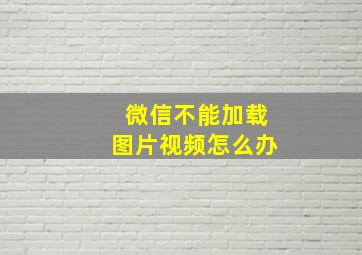 微信不能加载
图片视频怎么办